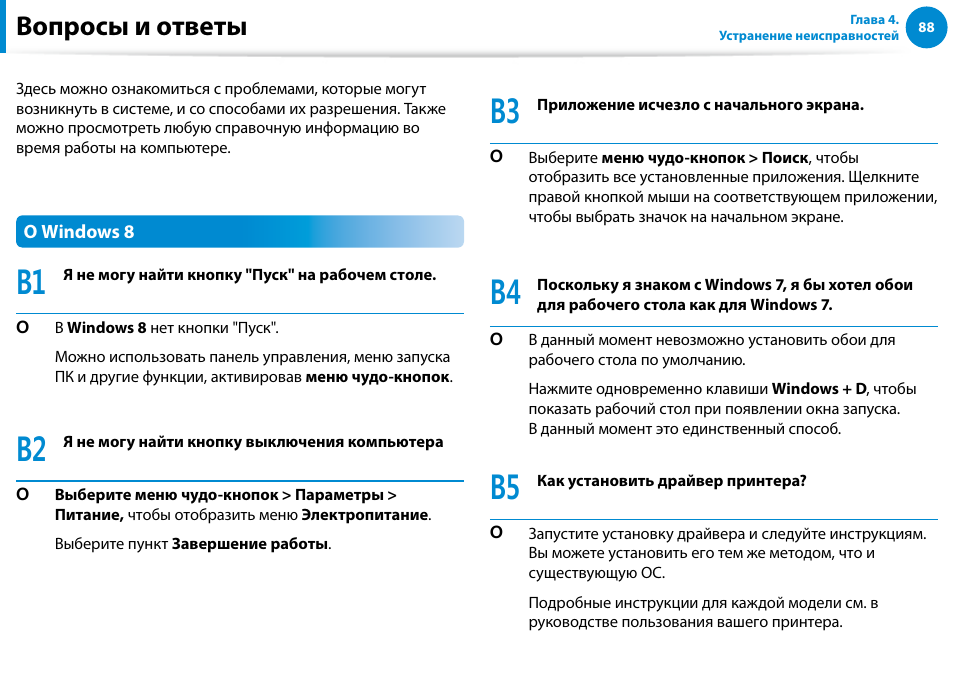 Вопросы и ответы

Глава 4.
Устранение неисправностей
88

Здесь можно ознакомиться с проблемами, которые могут возникнуть в системе, и со способами их разрешения. Также можно просмотреть любую справочную информацию во время работы на компьютере.

О Windows 8

В1 Я не могу найти кнопку "Пуск" на рабочем столе.

О В Windows 8 нет кнопки "Пуск".

Можно использовать панель управления, меню запуска ПК и другие функции, активировав меню чудо-кнопок.

В2 Я не могу найти кнопку выключения компьютера

О Выберите меню чудо-кнопок > Параметры > Питание, чтобы отобразить меню Электропитание.

Выберите пункт Завершение работы.

В3 Приложение исчезло с начального экрана.

О Выберите меню чудо-кнопок > Поиск, чтобы отобразить все установленные приложения. Щелкните правой кнопкой мыши на соответствующем приложении, чтобы выбрать значок на начальном экране.

В4 Поскольку я знаком с Windows 7, я бы хотел обои для рабочего стола как для Windows 7.

О В данный момент невозможно установить обои для рабочего стола по умолчанию.

Нажмите одновременно клавиши Windows + D, чтобы показать рабочий стол при появлении окна запуска. В данный момент это единственный способ.

В5 Как установить драйвер принтера?

О Запустите установку драйвера и следуйте инструкциям. Вы можете установить его тем же методом, что и существующую ОС.

Подробные инструкции для каждой модели см. в руководстве пользования вашего принтера.